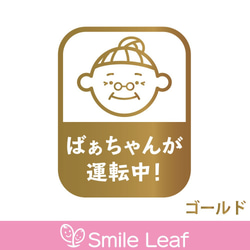 ばぁちゃんが
運転中!

ゴールド

Smile Leaf